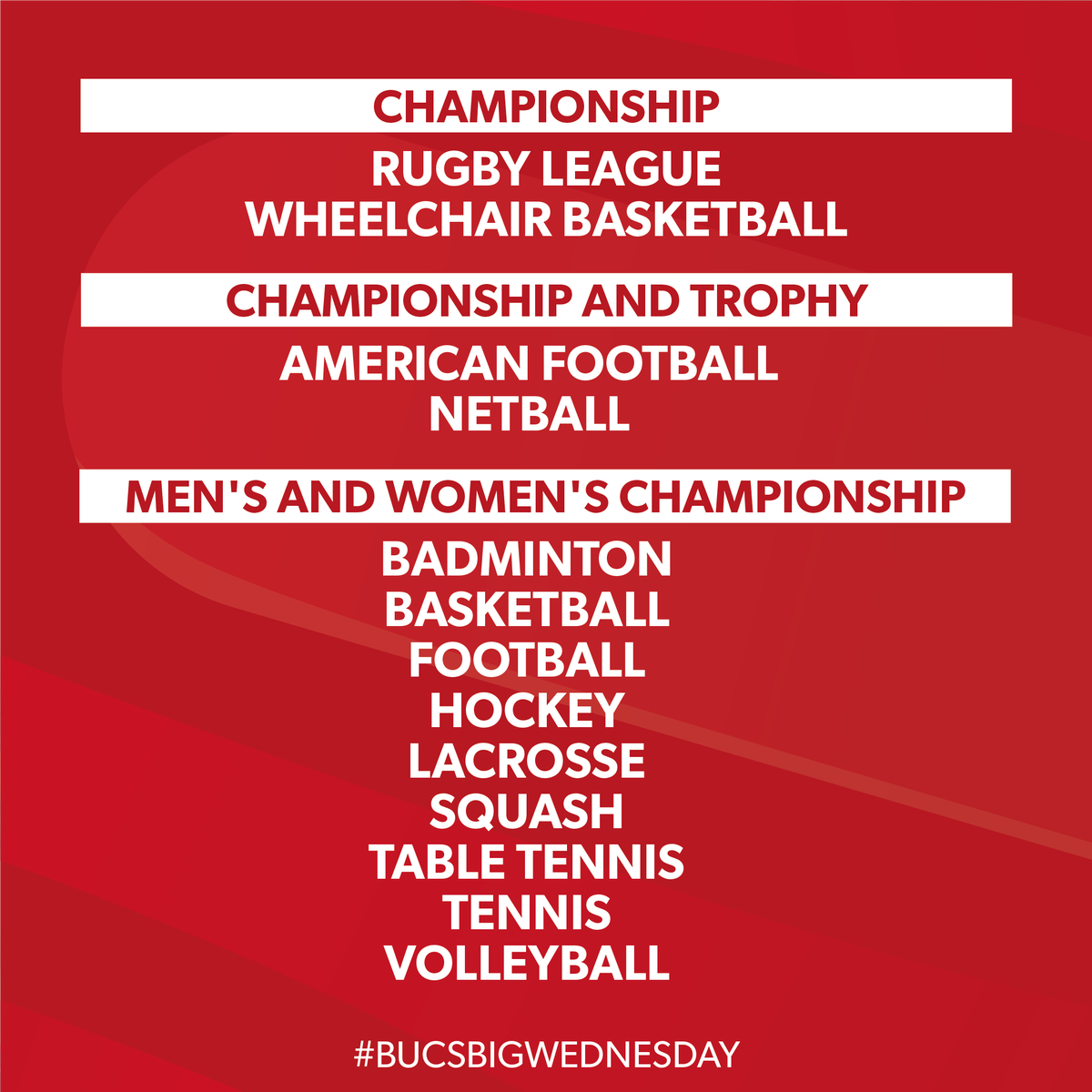 CHAMPIONSHIP

RUGBY LEAGUE
WHEELCHAIR BASKETBALL

CHAMPIONSHIP AND TROPHY

AMERICAN FOOTBALL
NETBALL

MEN'S AND WOMEN'S CHAMPIONSHIP

BADMINTON
BASKETBALL
FOOTBALL
HOCKEY
LACROSSE
SQUASH
TABLE TENNIS
TENNIS
VOLLEYBALL

#BUCSBIGWEDNESDAY